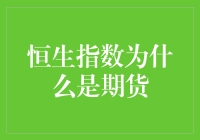 恒生指数为什么是期货